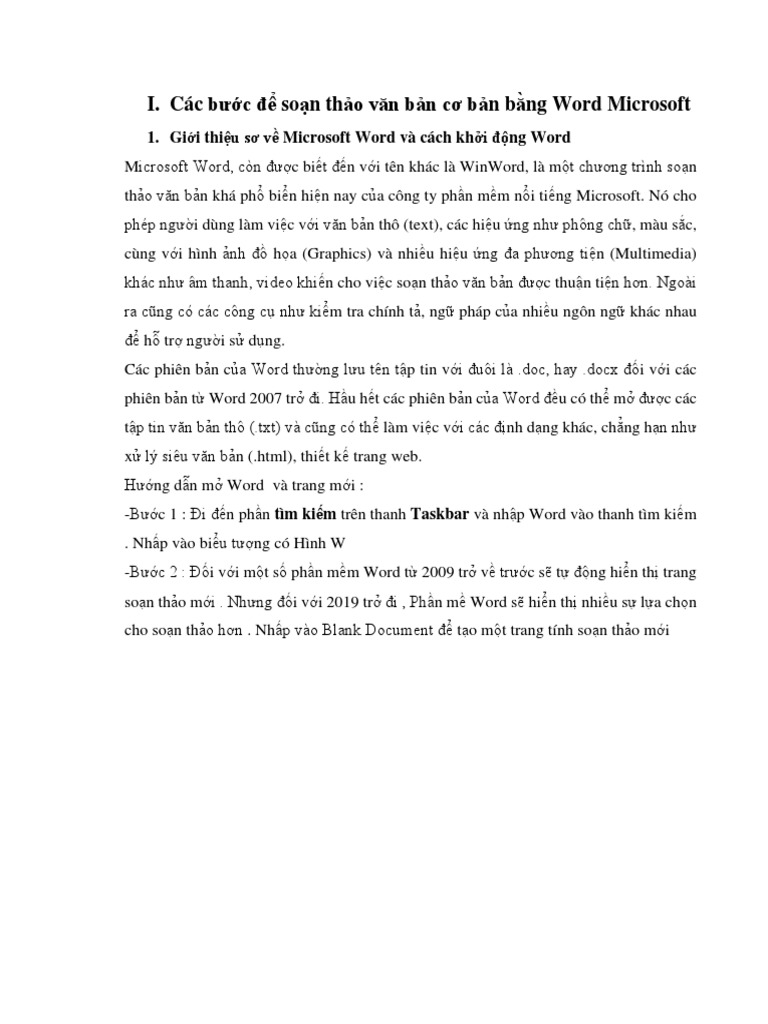 I. Các bước để soạn thảo văn bản cơ bản bằng Word Microsoft

1. Giới thiệu sơ về Microsoft Word và cách khởi động Word

Microsoft Word, còn được biết đến với tên khác là WinWord, là một chương trình soạn thảo văn bản khá phổ biến hiện nay của công ty phần mềm nổi tiếng Microsoft. Nó cho phép người dùng làm việc với văn bản thô (text), các hiệu ứng như phông chữ, màu sắc, cùng với hình ảnh đồ họa (Graphics) và nhiều hiệu ứng đa phương tiện (Multimedia) khác như âm thanh, video khiến cho việc soạn thảo văn bản được thuận tiện hơn. Ngoài ra cũng có các công cụ như kiểm tra chính tả, ngữ pháp của nhiều ngôn ngữ khác nhau để hỗ trợ người sử dụng.

Các phiên bản của Word thường lưu tên tập tin với đuôi là .doc, hay .docx đối với các phiên bản từ Word 2007 trở đi. Hầu hết các phiên bản của Word đều có thể mở được các tập tin văn bản thô (.txt) và cũng có thể làm việc với các định dạng khác, chẳng hạn như xử lý siêu văn bản (.html), thiết kế trang web.

Hướng dẫn mở Word và trang mới :

-Bước 1 : Đi đến phần tìm kiếm trên thanh Taskbar và nhập Word vào thanh tìm kiếm . Nhấp vào biểu tượng có Hình W

-Bước 2 : Đối với một số phần mềm Word từ 2009 trở về trước sẽ tự động hiển thị trang soạn thảo mới . Nhưng đối với 2019 trở đi , Phần mề Word sẽ hiển thị nhiều sự lựa chọn cho soạn thảo hơn . Nhấp vào Blank Document để tạo một trang tính soạn thảo mới